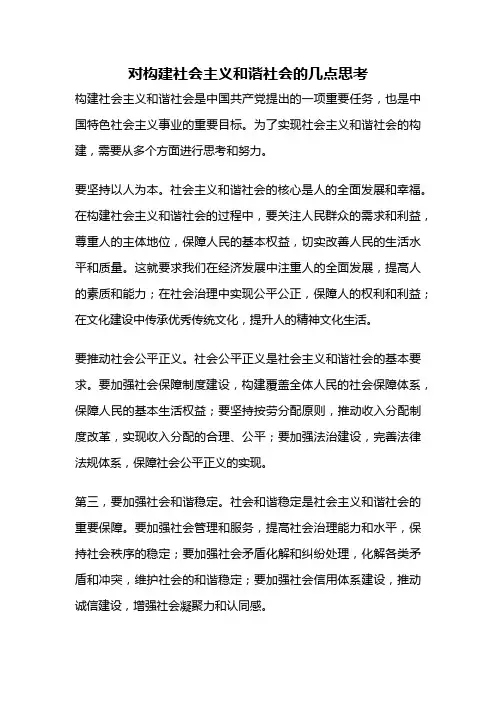 对构建社会主义和谐社会的几点思考

构建社会主义和谐社会是中国共产党提出的一项重要任务，也是中国特色社会主义事业的重要目标。为了实现社会主义和谐社会的构建，需要从多个方面进行思考和努力。

要坚持以人为本。社会主义和谐社会的核心是人的全面发展和幸福。在构建社会主义和谐社会的过程中，要关注人民群众的需求和利益，尊重人的主体地位，保障人民的基本权益，切实改善人民的生活水平和质量。这就要求我们在经济发展中注重人的全面发展，提高人的素质和能力；在社会治理中实现公平公正，保障人的权利和利益；在文化建设中传承优秀传统文化，提升人的精神文化生活。

要推动社会公平正义。社会公平正义是社会主义和谐社会的基本要求。要加强社会保障制度建设，构建覆盖全体人民的社会保障体系，保障人民的基本生活权益；要坚持按劳分配原则，推动收入分配制度改革，实现收入分配的合理、公平；要加强法治建设，完善法律法规体系，保障社会公平正义的实现。

第三，要加强社会和谐稳定。社会和谐稳定是社会主义和谐社会的重要保障。要加强社会管理和服务，提高社会治理能力和水平，保持社会秩序的稳定；要加强社会矛盾化解和纠纷处理，化解各类矛盾和冲突，维护社会的和谐稳定；要加强社会信用体系建设，推动诚信建设，增强社会凝聚力和认同感。